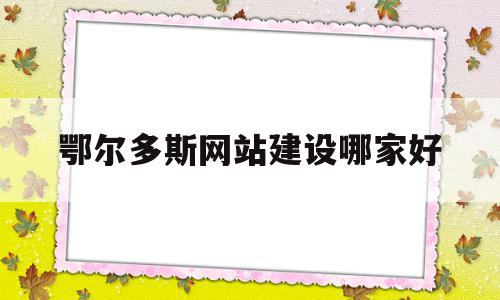 鄂尔多斯网站建设哪家好